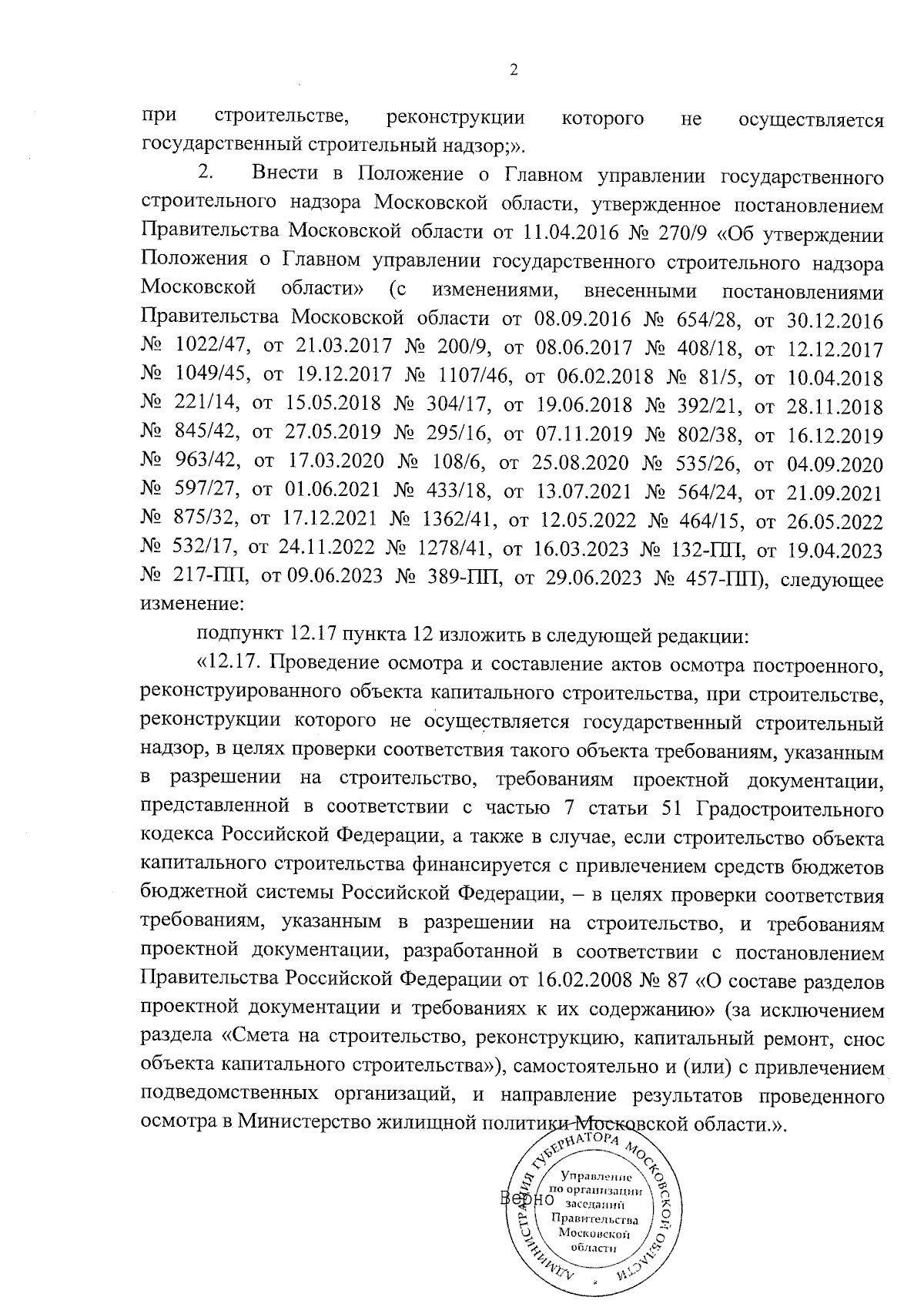 2

при строительстве, реконструкции которого не осуществляется государственный строительный надзор;».

2. Внести в Положение о Главном управлении государственного строительного надзора Московской области, утвержденное постановлением Правительства Московской области от 11.04.2016 № 270/9 «Об утверждении Положения о Главном управлении государственного строительного надзора Московской области» (с изменениями, внесенными постановлениями Правительства Московской области от 08.09.2016 № 654/28, от 30.12.2016 № 1022/47, от 21.03.2017 № 200/9, от 08.06.2017 № 408/18, от 12.12.2017 № 1049/45, от 19.12.2017 № 1107/46, от 06.02.2018 № 81/5, от 10.04.2018 № 221/14, от 15.05.2018 № 304/17, от 19.06.2018 № 392/21, от 28.11.2018 № 845/42, от 27.05.2019 № 295/16, от 07.11.2019 № 802/38, от 16.12.2019 № 963/42, от 17.03.2020 № 108/6, от 25.08.2020 № 535/26, от 04.09.2020 № 597/27, от 01.06.2021 № 433/18, от 13.07.2021 № 564/24, от 21.09.2021 № 875/32, от 17.12.2021 № 1362/41, от 12.05.2022 № 464/15, от 26.05.2022 № 532/17, от 24.11.2022 № 1278/41, от 16.03.2023 № 132-ПП, от 19.04.2023 № 217-ПП, от 09.06.2023 № 389-ПП, от 29.06.2023 № 457-ПП), следующее изменение:

подпункт 12.17 пункта 12 изложить в следующей редакции:

«12.17. Проведение осмотра и составление актов осмотра построенного, реконструированного объекта капитального строительства, при строительстве, реконструкции которого не осуществляется государственный строительный надзор, в целях проверки соответствия такого объекта требованиям, указанным в разрешении на строительство, требованиям проектной документации, представленной в соответствии с частью 7 статьи 51 Градостроительного кодекса Российской Федерации, а также в случае, если строительство объекта капитального строительства финансируется с привлечением средств бюджетов бюджетной системы Российской Федерации, – в целях проверки соответствия требованиям, указанным в разрешении на строительство, и требованиям проектной документации, разработанной в соответствии с постановлением Правительства Российской Федерации от 16.02.2008 № 87 «О составе разделов проектной документации и требованиях к их содержанию» (за исключением раздела «Смета на строительство, реконструкцию, капитальный ремонт, снос объекта капитального строительства»), самостоятельно и (или) с привлечением подведомственных организаций, и направление результатов проведенного осмотра в Министерство жилищной политики Московской области.».

Верно

АДМИНИСТРАЦИЯ ГУБЕРНАТОРА МОСКОВСКОЙ ОБЛАСТИ
Управление по организации заседаний Правительства Московской области